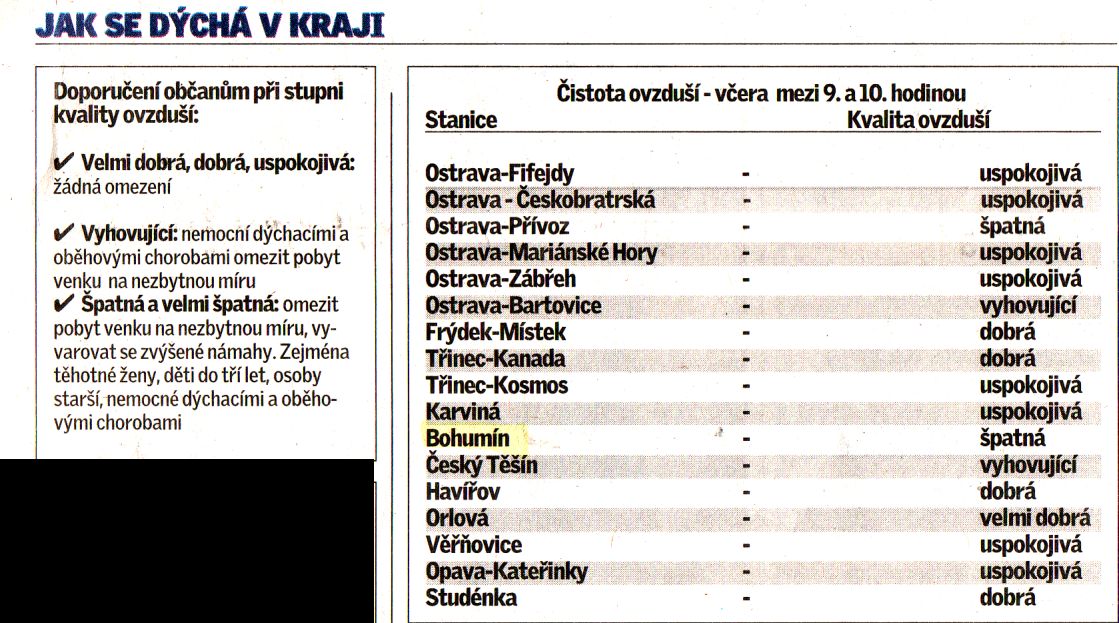 JAK SE DÝCHÁ V KRAJI

Doporučení občanům při stupni kvality ovzduší:

✔ Velmi dobrá, dobrá, uspokojivá: žádná omezení

✔ Vyhovující: nemocní dýchacími a oběhovými chorobami omezit pobyt venku na nezbytnou míru
✔ Špatná a velmi špatná: omezit pobyt venku na nezbytnou míru, vyvarovat se zvýšené námahy. Zejména těhotné ženy, děti do tří let, osoby starší, nemocné dýchacími a oběhovými chorobami

Čistota ovzduší - včera mezi 9. a 10. hodinou

| Stanice | | Kvalita ovzduší |
|---|---|---|
| Ostrava-Fifejdy | - | uspokojivá |
| Ostrava - Českobratrská | - | uspokojivá |
| Ostrava-Přívoz | - | špatná |
| Ostrava-Mariánské Hory | - | uspokojivá |
| Ostrava-Zábřeh | - | uspokojivá |
| Ostrava-Bartovice | - | vyhovující |
| Frýdek-Místek | - | dobrá |
| Třinec-Kanada | - | dobrá |
| Třinec-Kosmos | - | uspokojivá |
| Karviná | - | uspokojivá |
| Bohumín | - | špatná |
| Český Těšín | - | vyhovující |
| Havířov | - | dobrá |
| Orlová | - | velmi dobrá |
| Věřňovice | - | uspokojivá |
| Opava-Kateřinky | - | uspokojivá |
| Studénka | - | dobrá |